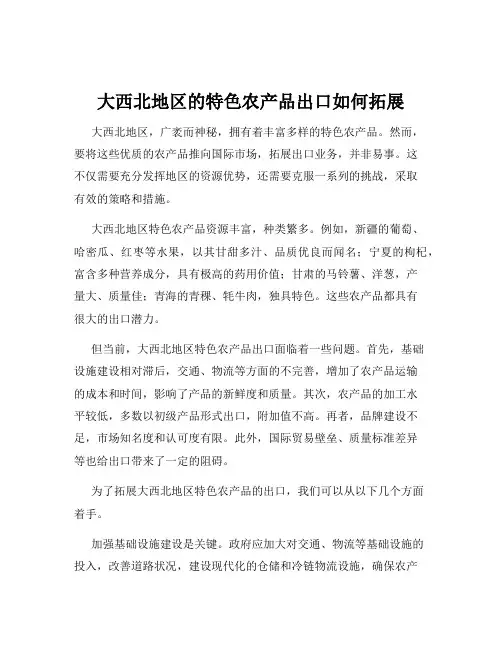 大西北地区的特色农产品出口如何拓展

大西北地区，广袤而神秘，拥有着丰富多样的特色农产品。然而，要将这些优质的农产品推向国际市场，拓展出口业务，并非易事。这不仅需要充分发挥地区的资源优势，还需要克服一系列的挑战，采取有效的策略和措施。

大西北地区特色农产品资源丰富，种类繁多。例如，新疆的葡萄、哈密瓜、红枣等水果，以其甘甜多汁、品质优良而闻名；宁夏的枸杞，富含多种营养成分，具有极高的药用价值；甘肃的马铃薯、洋葱，产量大、质量佳；青海的青稞、牦牛肉，独具特色。这些农产品都具有很大的出口潜力。

但当前，大西北地区特色农产品出口面临着一些问题。首先，基础设施建设相对滞后，交通、物流等方面的不完善，增加了农产品运输的成本和时间，影响了产品的新鲜度和质量。其次，农产品的加工水平较低，多数以初级产品形式出口，附加值不高。再者，品牌建设不足，市场知名度和认可度有限。此外，国际贸易壁垒、质量标准差异等也给出口带来了一定的阻碍。

为了拓展大西北地区特色农产品的出口，我们可以从以下几个方面着手。

加强基础设施建设是关键。政府应加大对交通、物流等基础设施的投入，改善道路状况，建设现代化的仓储和冷链物流设施，确保农产